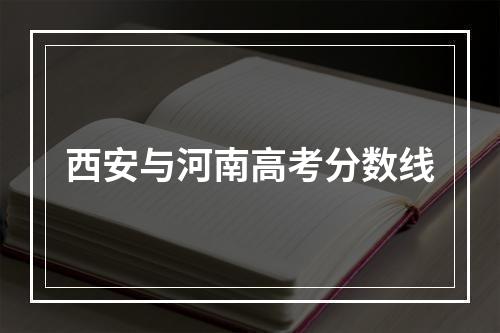 西安与河南高考分数线